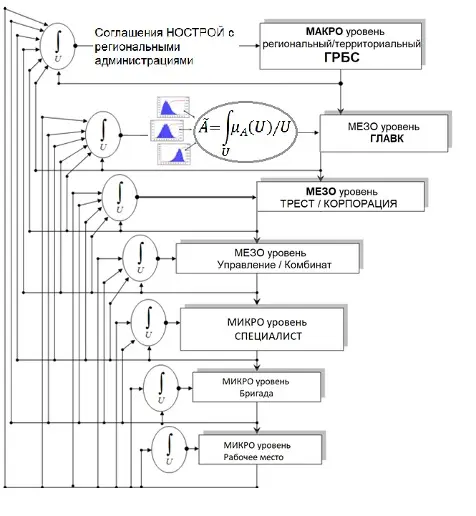 $\int_U$

Соглашения НОСТРОЙ с региональными администрациями

МАКРО уровень региональный/территориальный ГРБС

$\int_U$

$\tilde{A} = \int_U \mu_A(U)/U$

МЕЗО уровень ГЛАВК

$\int_U$

МЕЗО уровень ТРЕСТ / КОРПОРАЦИЯ

$\int_U$

МЕЗО уровень Управление / Комбинат

$\int_U$

МИКРО уровень СПЕЦИАЛИСТ

$\int_U$

МИКРО уровень Бригада

$\int_U$

МИКРО уровень Рабочее место